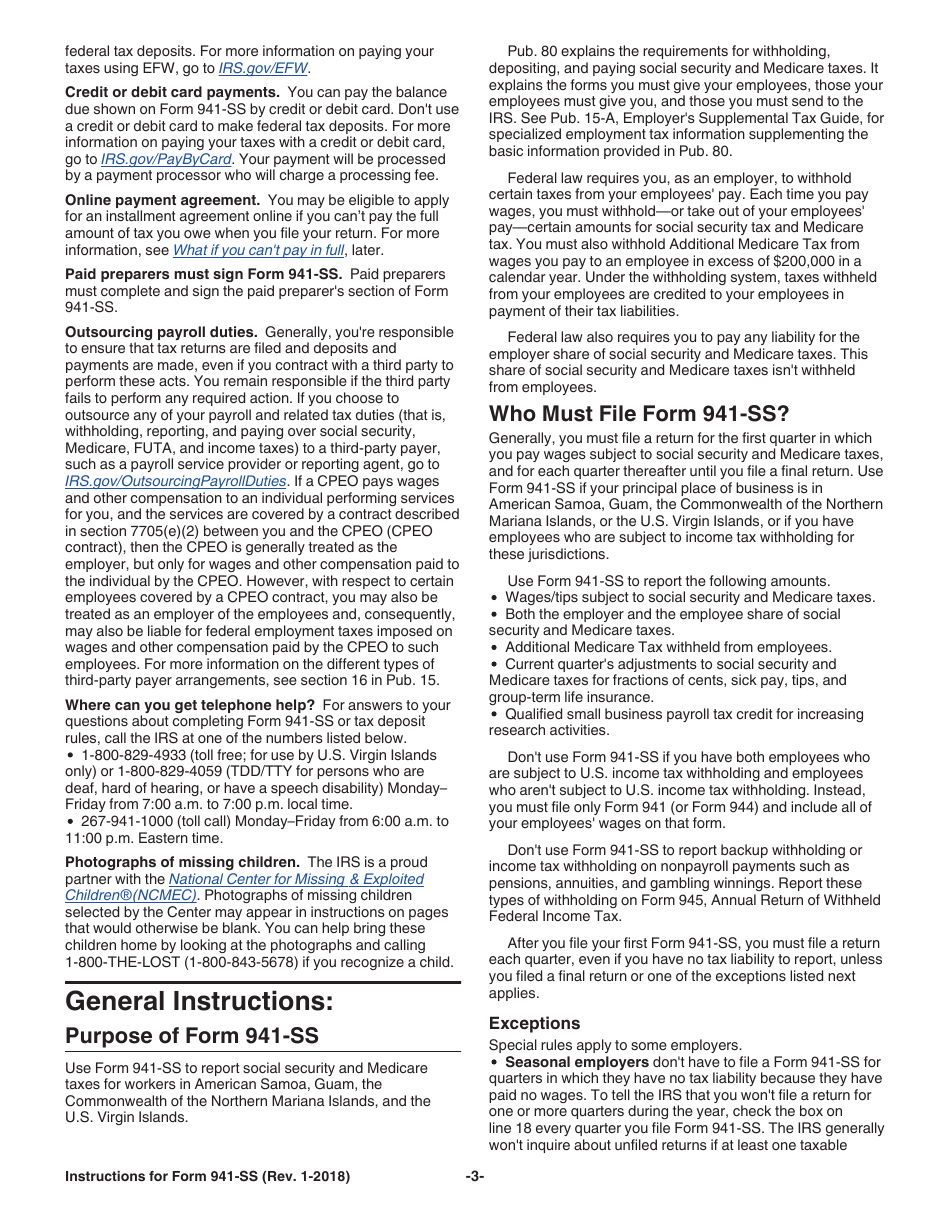 federal tax deposits. For more information on paying your taxes using EFW, go to IRS.gov/EFW.

Credit or debit card payments. You can pay the balance due shown on Form 941-SS by credit or debit card. Don't use a credit or debit card to make federal tax deposits. For more information on paying your taxes with a credit or debit card, go to IRS.gov/PayByCard. Your payment will be processed by a payment processor who will charge a processing fee.

Online payment agreement. You may be eligible to apply for an installment agreement online if you can't pay the full amount of tax you owe when you file your return. For more information, see What if you can't pay in full, later.

Paid preparers must sign Form 941-SS. Paid preparers must complete and sign the paid preparer's section of Form 941-SS.

Outsourcing payroll duties. Generally, you're responsible to ensure that tax returns are filed and deposits and payments are made, even if you contract with a third party to perform these acts. You remain responsible if the third party fails to perform any required action. If you choose to outsource any of your payroll and related tax duties (that is, withholding, reporting, and paying over social security, Medicare, FUTA, and income taxes) to a third-party payer, such as a payroll service provider or reporting agent, go to IRS.gov/OutsourcingPayrollDuties. If a CPEO pays wages and other compensation to an individual performing services for you, and the services are covered by a contract described in section 7705(e)(2) between you and the CPEO (CPEO contract), then the CPEO is generally treated as the employer, but only for wages and other compensation paid to the individual by the CPEO. However, with respect to certain employees covered by a CPEO contract, you may also be treated as an employer of the employees and, consequently, may also be liable for federal employment taxes imposed on wages and other compensation paid by the CPEO to such employees. For more information on the different types of third-party payer arrangements, see section 16 in Pub. 15.

Where can you get telephone help? For answers to your questions about completing Form 941-SS or tax deposit rules, call the IRS at one of the numbers listed below.
• 1-800-829-4933 (toll free; for use by U.S. Virgin Islands only) or 1-800-829-4059 (TDD/TTY for persons who are deaf, hard of hearing, or have a speech disability) Monday–Friday from 7:00 a.m. to 7:00 p.m. local time.
• 267-941-1000 (toll call) Monday–Friday from 6:00 a.m. to 11:00 p.m. Eastern time.

Photographs of missing children. The IRS is a proud partner with the National Center for Missing & Exploited Children®(NCMEC). Photographs of missing children selected by the Center may appear in instructions on pages that would otherwise be blank. You can help bring these children home by looking at the photographs and calling 1-800-THE-LOST (1-800-843-5678) if you recognize a child.

General Instructions:

Purpose of Form 941-SS

Use Form 941-SS to report social security and Medicare taxes for workers in American Samoa, Guam, the Commonwealth of the Northern Mariana Islands, and the U.S. Virgin Islands.

Pub. 80 explains the requirements for withholding, depositing, and paying social security and Medicare taxes. It explains the forms you must give your employees, those your employees must give you, and those you must send to the IRS. See Pub. 15-A, Employer's Supplemental Tax Guide, for specialized employment tax information supplementing the basic information provided in Pub. 80.

Federal law requires you, as an employer, to withhold certain taxes from your employees' pay. Each time you pay wages, you must withhold—or take out of your employees' pay—certain amounts for social security tax and Medicare tax. You must also withhold Additional Medicare Tax from wages you pay to an employee in excess of $200,000 in a calendar year. Under the withholding system, taxes withheld from your employees are credited to your employees in payment of their tax liabilities.

Federal law also requires you to pay any liability for the employer share of social security and Medicare taxes. This share of social security and Medicare taxes isn't withheld from employees.

Who Must File Form 941-SS?

Generally, you must file a return for the first quarter in which you pay wages subject to social security and Medicare taxes, and for each quarter thereafter until you file a final return. Use Form 941-SS if your principal place of business is in American Samoa, Guam, the Commonwealth of the Northern Mariana Islands, or the U.S. Virgin Islands, or if you have employees who are subject to income tax withholding for these jurisdictions.

Use Form 941-SS to report the following amounts.
• Wages/tips subject to social security and Medicare taxes.
• Both the employer and the employee share of social security and Medicare taxes.
• Additional Medicare Tax withheld from employees.
• Current quarter's adjustments to social security and Medicare taxes for fractions of cents, sick pay, tips, and group-term life insurance.
• Qualified small business payroll tax credit for increasing research activities.

Don't use Form 941-SS if you have both employees who are subject to U.S. income tax withholding and employees who aren't subject to U.S. income tax withholding. Instead, you must file only Form 941 (or Form 944) and include all of your employees' wages on that form.

Don't use Form 941-SS to report backup withholding or income tax withholding on nonpayroll payments such as pensions, annuities, and gambling winnings. Report these types of withholding on Form 945, Annual Return of Withheld Federal Income Tax.

After you file your first Form 941-SS, you must file a return each quarter, even if you have no tax liability to report, unless you filed a final return or one of the exceptions listed next applies.

Exceptions

Special rules apply to some employers.
• Seasonal employers don't have to file a Form 941-SS for quarters in which they have no tax liability because they have paid no wages. To tell the IRS that you won't file a return for one or more quarters during the year, check the box on line 18 every quarter you file Form 941-SS. The IRS generally won't inquire about unfiled returns if at least one taxable

Instructions for Form 941-SS (Rev. 1-2018)

-3-